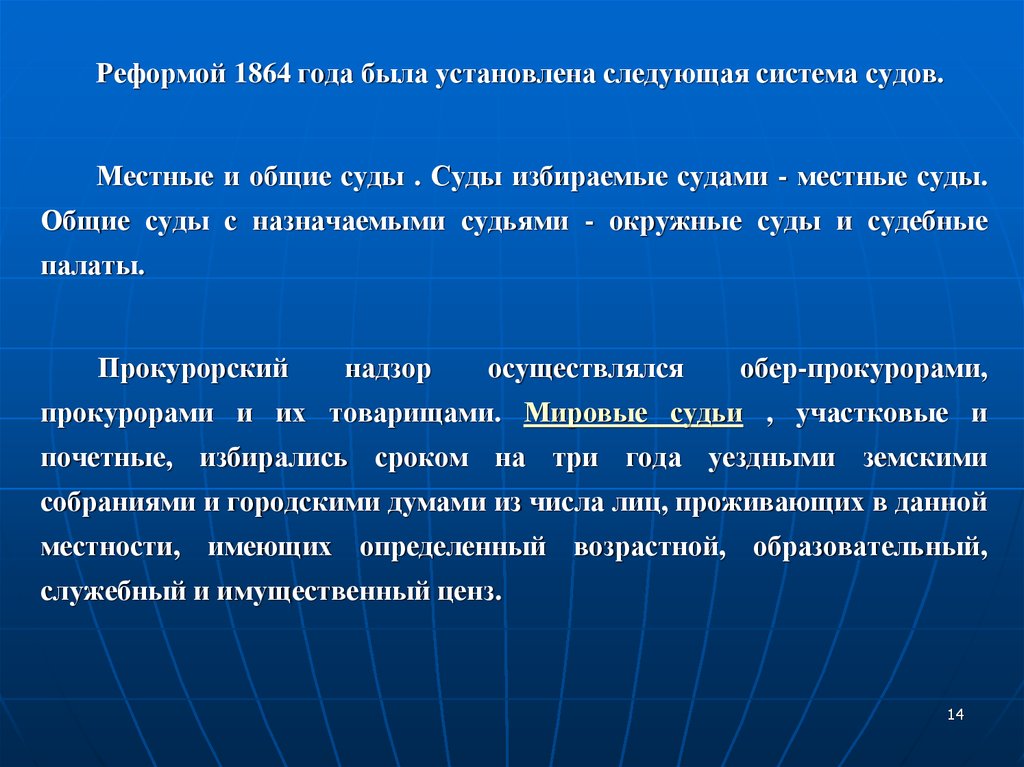 Реформой 1864 года была установлена следующая система судов.

Местные и общие суды . Суды избираемые судами - местные суды. Общие суды с назначаемыми судьями - окружные суды и судебные палаты.

Прокурорский надзор осуществлялся обер-прокурорами, прокурорами и их товарищами. Мировые судьи , участковые и почетные, избирались сроком на три года уездными земскими собраниями и городскими думами из числа лиц, проживающих в данной местности, имеющих определенный возрастной, образовательный, служебный и имущественный ценз.

14